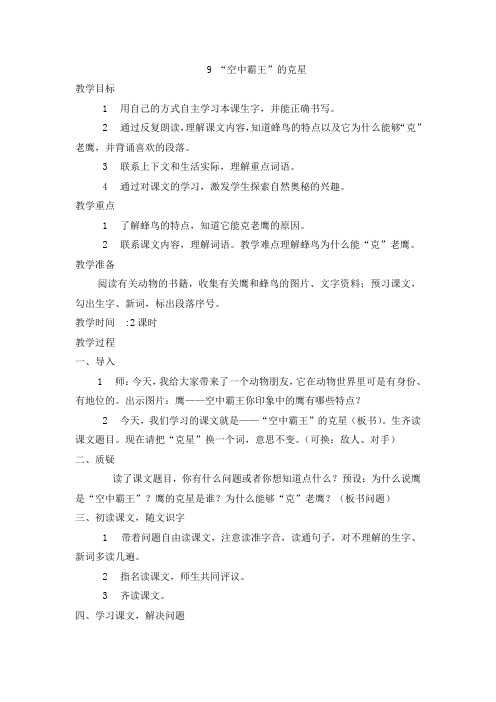 9 “空中霸王”的克星

教学目标

1 用自己的方式自主学习本课生字，并能正确书写。

2 通过反复朗读，理解课文内容，知道蜂鸟的特点以及它为什么能够“克”老鹰，并背诵喜欢的段落。

3 联系上下文和生活实际，理解重点词语。

4 通过对课文的学习，激发学生探索自然奥秘的兴趣。

教学重点

1 了解蜂鸟的特点，知道它能克老鹰的原因。

2 联系课文内容，理解词语。教学难点理解蜂鸟为什么能“克”老鹰。

教学准备

阅读有关动物的书籍，收集有关鹰和蜂鸟的图片、文字资料；预习课文，勾出生字、新词，标出段落序号。

教学时间 :2 课时

教学过程

一、导入

1 师：今天，我给大家带来了一个动物朋友，它在动物世界里可是有身份、有地位的。出示图片：鹰——空中霸王你印象中的鹰有哪些特点？

2 今天，我们学习的课文就是——“空中霸王”的克星（板书）。生齐读课文题目。现在请把“克星”换一个词，意思不变。（可换：敌人、对手）

二、质疑

读了课文题目，你有什么问题或者你想知道点什么？预设：为什么说鹰是“空中霸王”？鹰的克星是谁？为什么能够“克”老鹰？（板书问题）

三、初读课文，随文识字

1 带着问题自由读课文，注意读准字音，读通句子，对不理解的生字、新词多读几遍。

2 指名读课文，师生共同评议。

3 齐读课文。

四、学习课文，解决问题